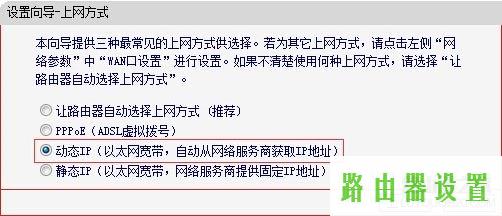 设置向导-上网方式

本向导提供三种最常见的上网方式供选择。若为其它上网方式，请点击左侧“网络参数”中“WAN口设置”进行设置。如果不清楚使用何种上网方式，请选择“让路由器自动选择上网方式”。

让路由器自动选择上网方式（推荐）
PPPoE（ADSL虚拟拨号）
动态IP（以太网宽带，自动从网络服务商获取IP地址）
静态IP（以太网宽带，网络服务商提供固定IP地址）

路由器设置